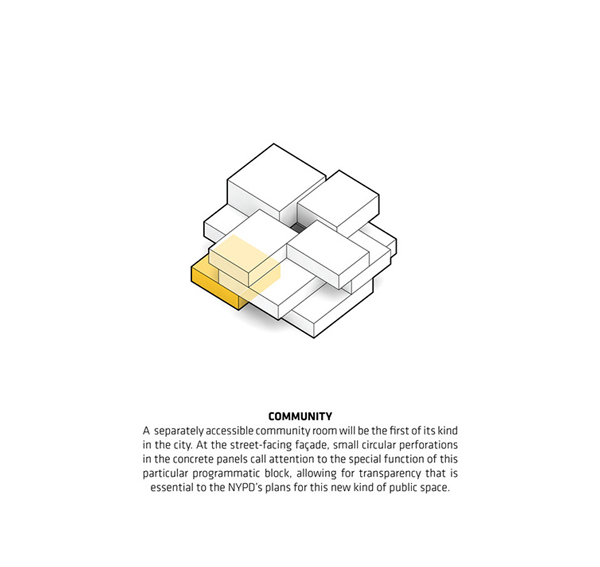 COMMUNITY
A separately accessible community room will be the first of its kind in the city. At the street-facing façade, small circular perforations in the concrete panels call attention to the special function of this particular programmatic block, allowing for transparency that is essential to the NYPD's plans for this new kind of public space.